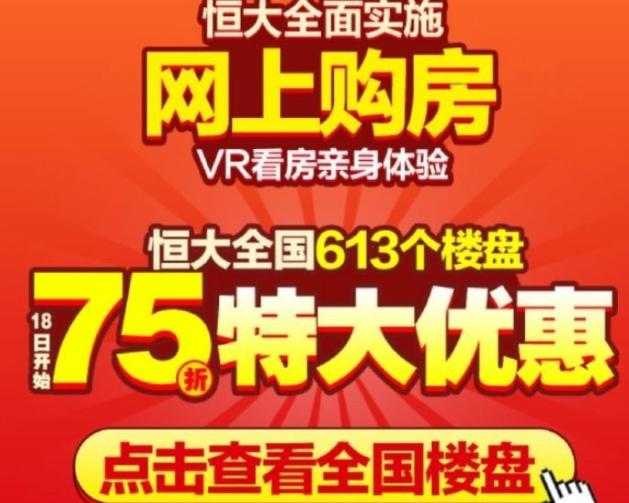 恒大全面实施
网上购房
VR看房亲身体验

恒大全国613个楼盘
18日开始 75折 特大优惠

点击查看全国楼盘